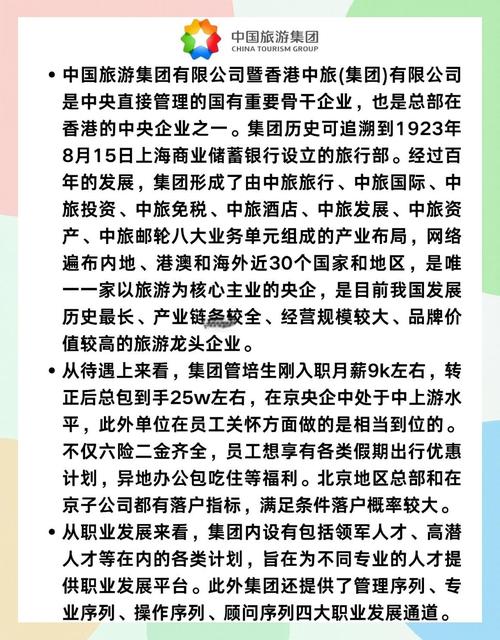 中国旅游集团
CHINA TOURISM GROUP

• 中国旅游集团有限公司暨香港中旅(集团)有限公司是中央直接管理的国有重要骨干企业，也是总部在香港的中央企业之一。集团历史可追溯到1923年8月15日上海商业储蓄银行设立的旅行部。经过百年的发展，集团形成了由中旅旅行、中旅国际、中旅投资、中旅免税、中旅酒店、中旅发展、中旅资产、中旅邮轮八大业务单元组成的产业布局，网络遍布内地、港澳和海外近30个国家和地区，是唯一一家以旅游为核心主业的央企，是目前我国发展历史最长、产业链条较全、经营规模较大、品牌价值较高的旅游龙头企业。

• 从待遇上来看，集团管培生刚入职月薪9k左右，转正后总包到手25w左右，在京央企中处于中上游水平，此外单位在员工关怀方面做的是相当到位的。不仅六险二金齐全，员工想享有各类假期出行优惠计划，异地办公包吃住等福利。北京地区总部和在京子公司都有落户指标，满足条件落户概率较大。

• 从职业发展来看，集团内设有包括领军人才、高潜人才等在内的各类计划，旨在为不同专业的人才提供职业发展平台。此外集团还提供了管理序列、专业序列、操作序列、顾问序列四大职业发展通道。